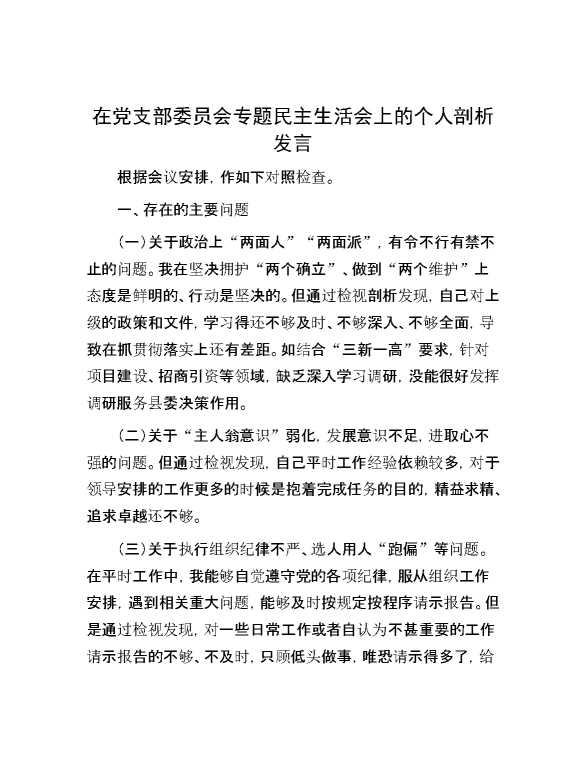 在党支部委员会专题民主生活会上的个人剖析发言

根据会议安排，作如下对照检查。

一、存在的主要问题

（一）关于政治上“两面人”“两面派”，有令不行有禁不止的问题。我在坚决拥护“两个确立”、做到“两个维护”上态度是鲜明的、行动是坚决的。但通过检视剖析发现，自己对上级的政策和文件，学习得还不够及时、不够深入、不够全面，导致在抓贯彻落实上还有差距。如结合“三新一高”要求，针对项目建设、招商引资等领域，缺乏深入学习调研，没能很好发挥调研服务县委决策作用。

（二）关于“主人翁意识”弱化，发展意识不足，进取心不强的问题。但通过检视发现，自己平时工作经验依赖较多，对于领导安排的工作更多的时候是抱着完成任务的目的，精益求精、追求卓越还不够。

（三）关于执行组织纪律不严、选人用人“跑偏”等问题。在平时工作中，我能够自觉遵守党的各项纪律，服从组织工作安排，遇到相关重大问题，能够及时按规定按程序请示报告。但是通过检视发现，对一些日常工作或者自认为不甚重要的工作请示报告的不够、不及时，只顾低头做事，唯恐请示得多了，给